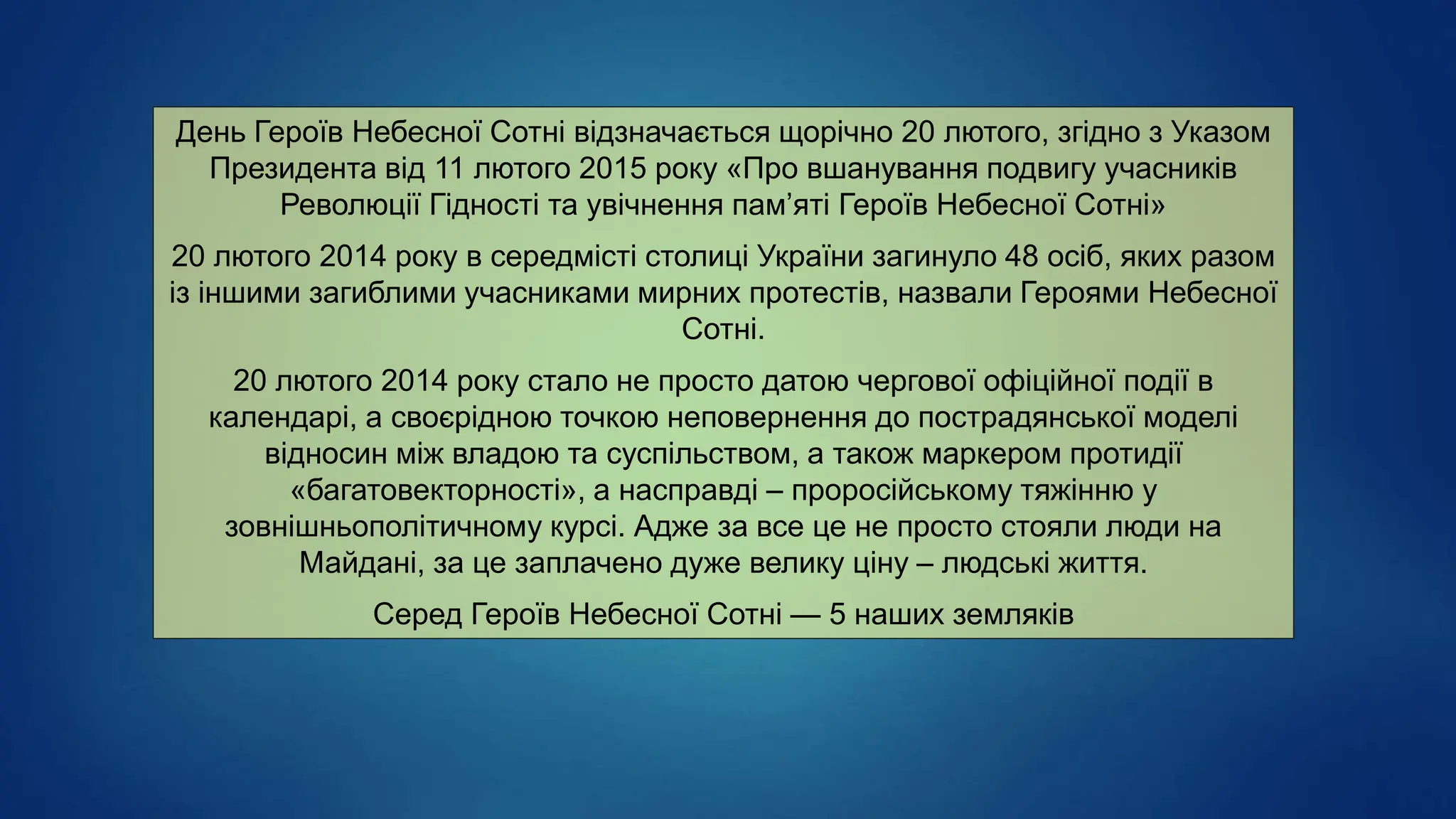 День Героїв Небесної Сотні відзначається щорічно 20 лютого, згідно з Указом Президента від 11 лютого 2015 року «Про вшанування подвигу учасників Революції Гідності та увічнення пам’яті Героїв Небесної Сотні»

20 лютого 2014 року в середмісті столиці України загинуло 48 осіб, яких разом із іншими загиблими учасниками мирних протестів, назвали Героями Небесної Сотні.

20 лютого 2014 року стало не просто датою чергової офіційної події в календарі, а своєрідною точкою неповернення до пострадянської моделі відносин між владою та суспільством, а також маркером протидії «багатовекторності», а насправді – проросійському тяжінню у зовнішньополітичному курсі. Адже за все це не просто стояли люди на Майдані, за це заплачено дуже велику ціну – людські життя.

Серед Героїв Небесної Сотні — 5 наших земляків